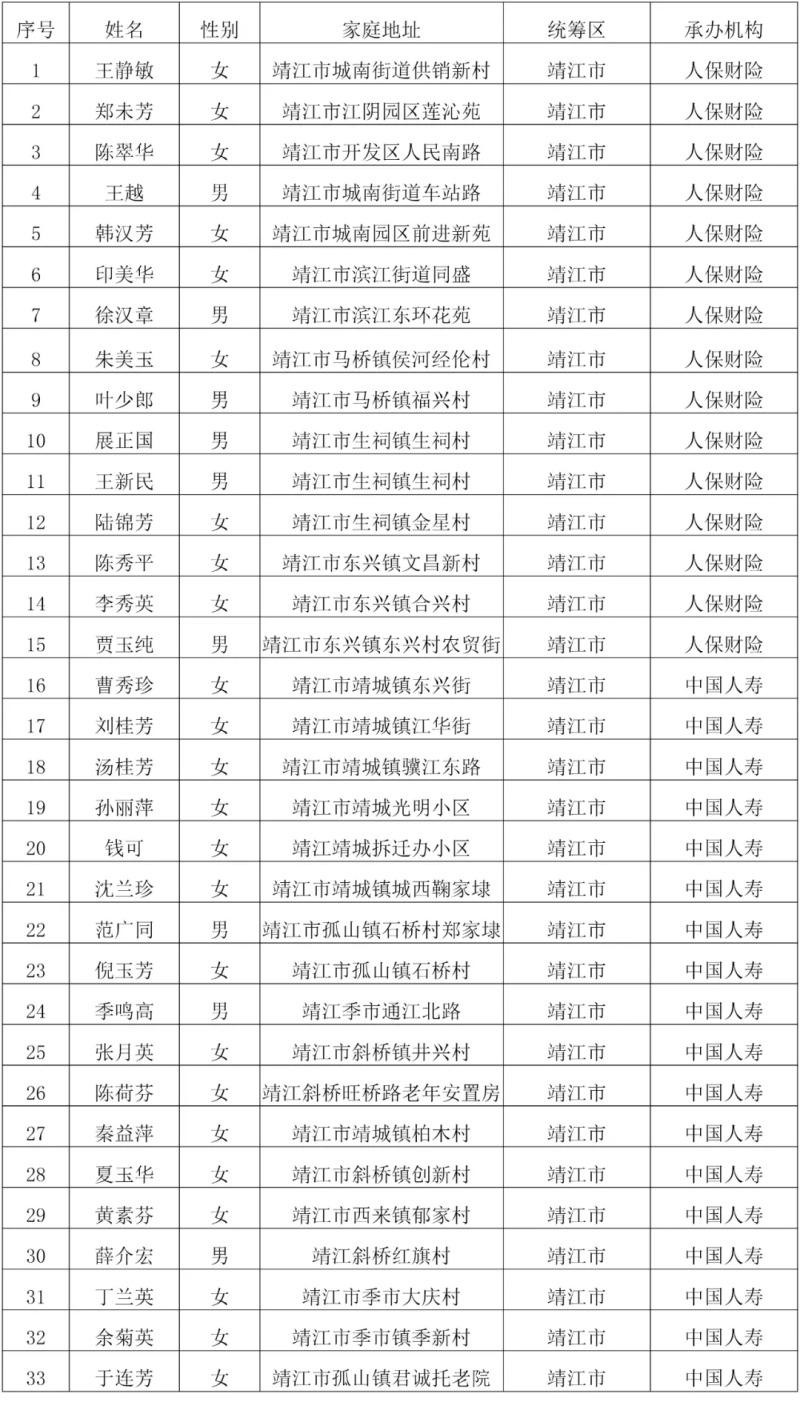 | 序号 | 姓名 | 性别 | 家庭地址 | 统筹区 | 承办机构 |
|---|---|---|---|---|---|
| 1 | 王静敏 | 女 | 靖江市城南街道供销新村 | 靖江市 | 人保财险 |
| 2 | 郑未芳 | 女 | 靖江市江阴园区莲沁苑 | 靖江市 | 人保财险 |
| 3 | 陈翠华 | 女 | 靖江市开发区人民南路 | 靖江市 | 人保财险 |
| 4 | 王越 | 男 | 靖江市城南街道车站路 | 靖江市 | 人保财险 |
| 5 | 韩汉芳 | 女 | 靖江市城南园区前进新苑 | 靖江市 | 人保财险 |
| 6 | 印美华 | 女 | 靖江市滨江街道同盛 | 靖江市 | 人保财险 |
| 7 | 徐汉章 | 男 | 靖江市滨江东环花苑 | 靖江市 | 人保财险 |
| 8 | 朱美玉 | 女 | 靖江市马桥镇侯河经伦村 | 靖江市 | 人保财险 |
| 9 | 叶少郎 | 男 | 靖江市马桥镇福兴村 | 靖江市 | 人保财险 |
| 10 | 展正国 | 男 | 靖江市生祠镇生祠村 | 靖江市 | 人保财险 |
| 11 | 王新民 | 男 | 靖江市生祠镇生祠村 | 靖江市 | 人保财险 |
| 12 | 陆锦芳 | 女 | 靖江市生祠镇金星村 | 靖江市 | 人保财险 |
| 13 | 陈秀平 | 女 | 靖江市东兴镇文昌新村 | 靖江市 | 人保财险 |
| 14 | 李秀英 | 女 | 靖江市东兴镇合兴村 | 靖江市 | 人保财险 |
| 15 | 贾玉纯 | 男 | 靖江市东兴镇东兴村农贸街 | 靖江市 | 人保财险 |
| 16 | 曹秀珍 | 女 | 靖江市靖城镇东兴街 | 靖江市 | 中国人寿 |
| 17 | 刘桂芳 | 女 | 靖江市靖城镇江华街 | 靖江市 | 中国人寿 |
| 18 | 汤桂芳 | 女 | 靖江市靖城镇骥江东路 | 靖江市 | 中国人寿 |
| 19 | 孙丽萍 | 女 | 靖江市靖城光明小区 | 靖江市 | 中国人寿 |
| 20 | 钱可 | 女 | 靖江靖城拆迁办小区 | 靖江市 | 中国人寿 |
| 21 | 沈兰珍 | 女 | 靖江市靖城镇城西鞠家埭 | 靖江市 | 中国人寿 |
| 22 | 范广同 | 男 | 靖江市孤山镇石桥村郑家埭 | 靖江市 | 中国人寿 |
| 23 | 倪玉芳 | 女 | 靖江市孤山镇石桥村 | 靖江市 | 中国人寿 |
| 24 | 季鸣高 | 男 | 靖江季市通江北路 | 靖江市 | 中国人寿 |
| 25 | 张月英 | 女 | 靖江市斜桥镇井兴村 | 靖江市 | 中国人寿 |
| 26 | 陈荷芬 | 女 | 靖江斜桥旺桥路老年安置房 | 靖江市 | 中国人寿 |
| 27 | 秦益萍 | 女 | 靖江市靖城镇柏木村 | 靖江市 | 中国人寿 |
| 28 | 夏玉华 | 女 | 靖江市斜桥镇创新村 | 靖江市 | 中国人寿 |
| 29 | 黄素芬 | 女 | 靖江市西来镇郁家村 | 靖江市 | 中国人寿 |
| 30 | 薛介宏 | 男 | 靖江斜桥红旗村 | 靖江市 | 中国人寿 |
| 31 | 丁兰英 | 女 | 靖江市季市大庆村 | 靖江市 | 中国人寿 |
| 32 | 余菊英 | 女 | 靖江市季市镇季新村 | 靖江市 | 中国人寿 |
| 33 | 于连芳 | 女 | 靖江市孤山镇君诚托老院 | 靖江市 | 中国人寿 |